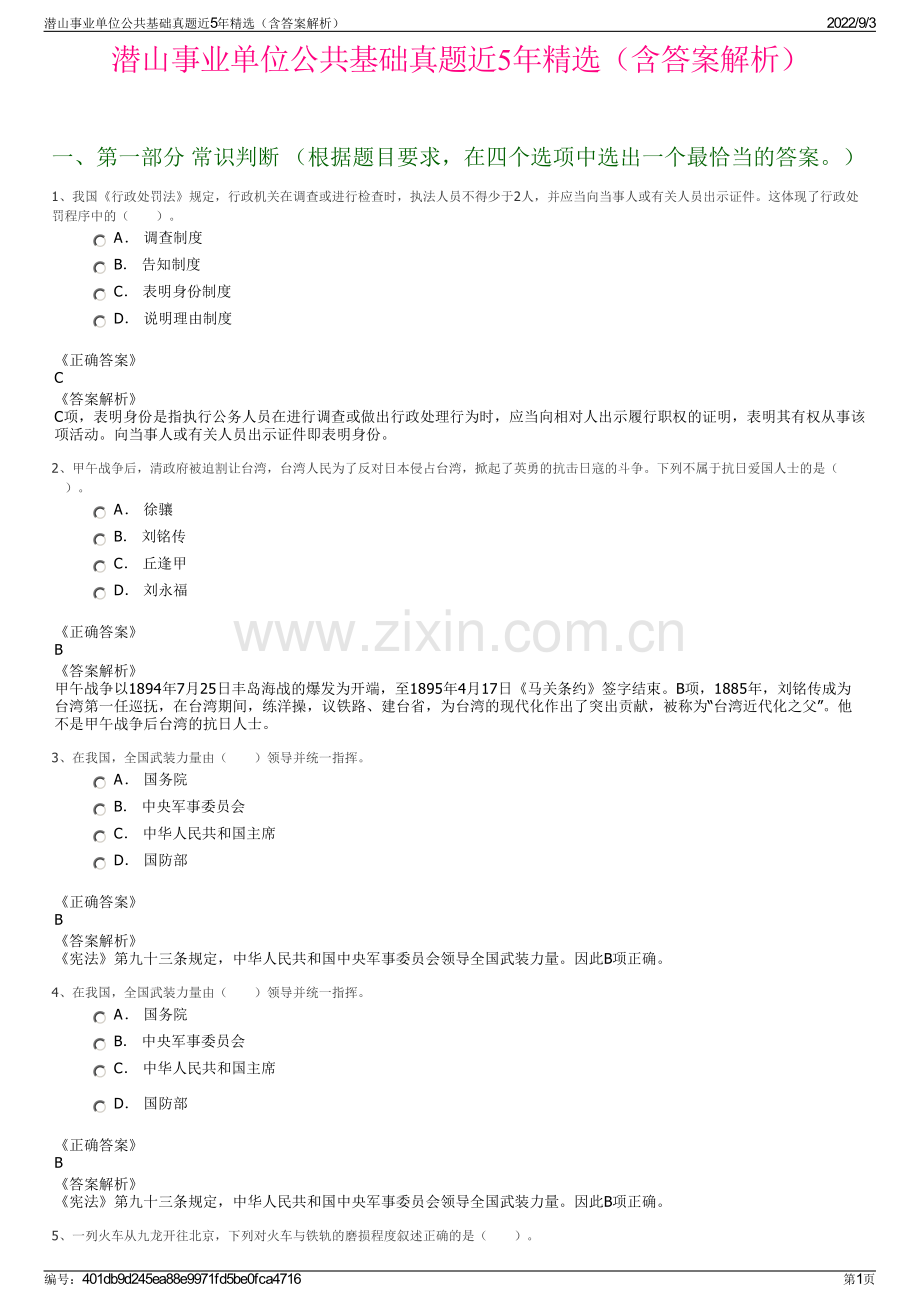 潜山事业单位公共基础真题近5年精选（含答案解析）

2022/9/3

潜山事业单位公共基础真题近5年精选（含答案解析）

一、第一部分 常识判断 （根据题目要求，在四个选项中选出一个最恰当的答案。）

1、我国《行政处罚法》规定，行政机关在调查或进行检查时，执法人员不得少于2人，并应当向当事人或有关人员出示证件。这体现了行政处罚程序中的（　　）。

A． 调查制度

B． 告知制度

C． 表明身份制度

D． 说明理由制度

《正确答案》
C
《答案解析》
C项，表明身份是指执行公务人员在进行调查或做出行政处理行为时，应当向相对人出示履行职权的证明，表明其有权从事该项活动。向当事人或有关人员出示证件即表明身份。

2、甲午战争后，清政府被迫割让台湾，台湾人民为了反对日本侵占台湾，掀起了英勇的抗击日寇的斗争。下列不属于抗日爱国人士的是（　　）。

A． 徐骧

B． 刘铭传

C． 丘逢甲

D． 刘永福

《正确答案》
B
《答案解析》
甲午战争以1894年7月25日丰岛海战的爆发为开端，至1895年4月17日《马关条约》签字结束。B项，1885年，刘铭传成为台湾第一任巡抚，在台湾期间，练洋操，议铁路、建台省，为台湾的现代化作出了突出贡献，被称为“台湾近代化之父”。他不是甲午战争后台湾的抗日人士。

3、在我国，全国武装力量由（　　）领导并统一指挥。

A． 国务院

B． 中央军事委员会

C． 中华人民共和国主席

D． 国防部

《正确答案》
B
《答案解析》
《宪法》第九十三条规定，中华人民共和国中央军事委员会领导全国武装力量。因此B项正确。

4、在我国，全国武装力量由（　　）领导并统一指挥。

A． 国务院

B． 中央军事委员会

C． 中华人民共和国主席

D． 国防部

《正确答案》
B
《答案解析》
《宪法》第九十三条规定，中华人民共和国中央军事委员会领导全国武装力量。因此B项正确。

5、一列火车从九龙开往北京，下列对火车与铁轨的磨损程度叙述正确的是（　　）。

www.zixin.com.cn

编号：401db9d245ea88e9971fd5be0fca4716

第1页